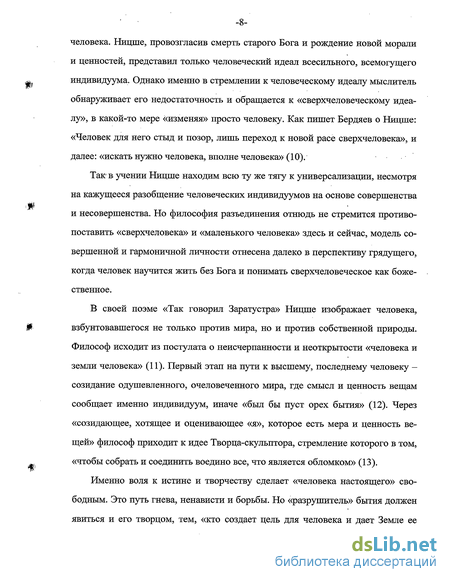 -8-

человека. Ницше, провозгласив смерть старого Бога и рождение новой морали и ценностей, представил только человеческий идеал всесильного, всемогущего индивидуума. Однако именно в стремлении к человеческому идеалу мыслитель обнаруживает его недостаточность и обращается к «сверхчеловеческому идеалу», в какой-то мере «изменяя» просто человеку. Как пишет Бердяев о Ницше: «Человек для него стыд и позор, лишь переход к новой расе сверхчеловека», и далее: «искать нужно человека, вполне человека» (10).

Так в учении Ницше находим всю ту же тягу к универсализации, несмотря на кажущееся разобщение человеческих индивидуумов на основе совершенства и несовершенства. Но философия разъединения отнюдь не стремится противопоставить «сверхчеловека» и «маленького человека» здесь и сейчас, модель совершенной и гармоничной личности отнесена далеко в перспективу грядущего, когда человек научится жить без Бога и понимать сверхчеловеческое как божественное.

В своей поэме «Так говорил Заратустра» Ницше изображает человека, взбунтовавшегося не только против мира, но и против собственной природы. Философ исходит из постулата о неисчерпанности и неоткрытости «человека и земли человека» (11). Первый этап на пути к высшему, последнему человеку – созидание одушевленного, очеловеченного мира, где смысл и ценность вещам сообщает именно индивидуум, иначе «был бы пуст орех бытия» (12). Через «созидающее, хотящее и оценивающее «я», которое есть мера и ценность вещей» философ приходит к идее Творца-скульптора, стремление которого в том, «чтобы собрать и соединить воедино все, что является обломком» (13).

Именно воля к истине и творчеству сделает «человека настоящего» свободным. Это путь гнева, ненависти и борьбы. Но «разрушитель» бытия должен явиться и его творцом, тем, «кто создает цель для человека и дает Земле ее

dsLib.net
библиотека диссертаций